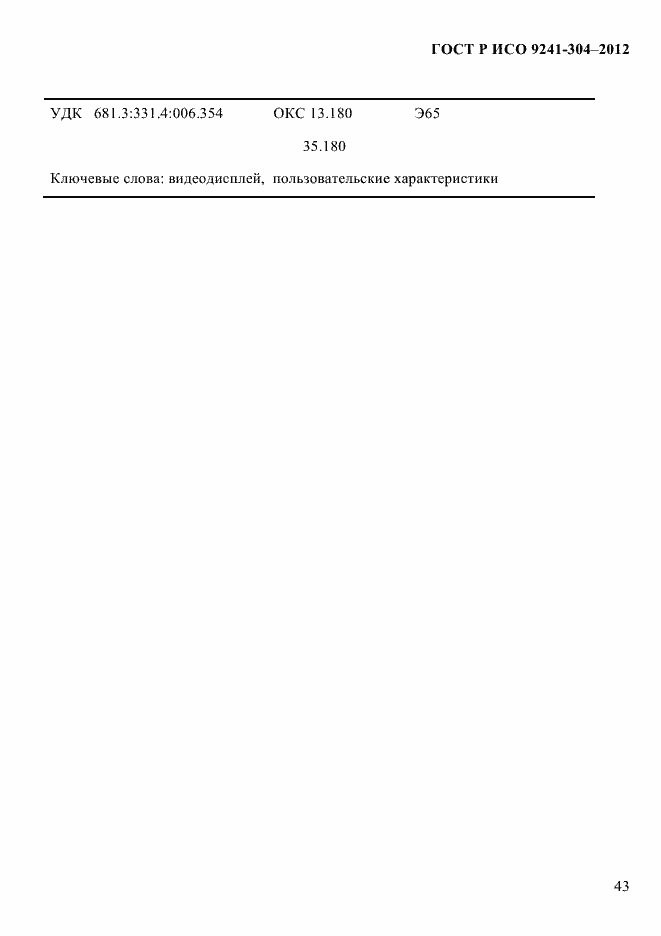 ГОСТ Р ИСО 9241-304–2012

УДК 681.3:331.4:006.354 ОКС 13.180 Э65

35.180

Ключевые слова: видеодисплей, пользовательские характеристики

43